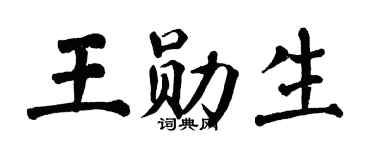 王勋生
词典网